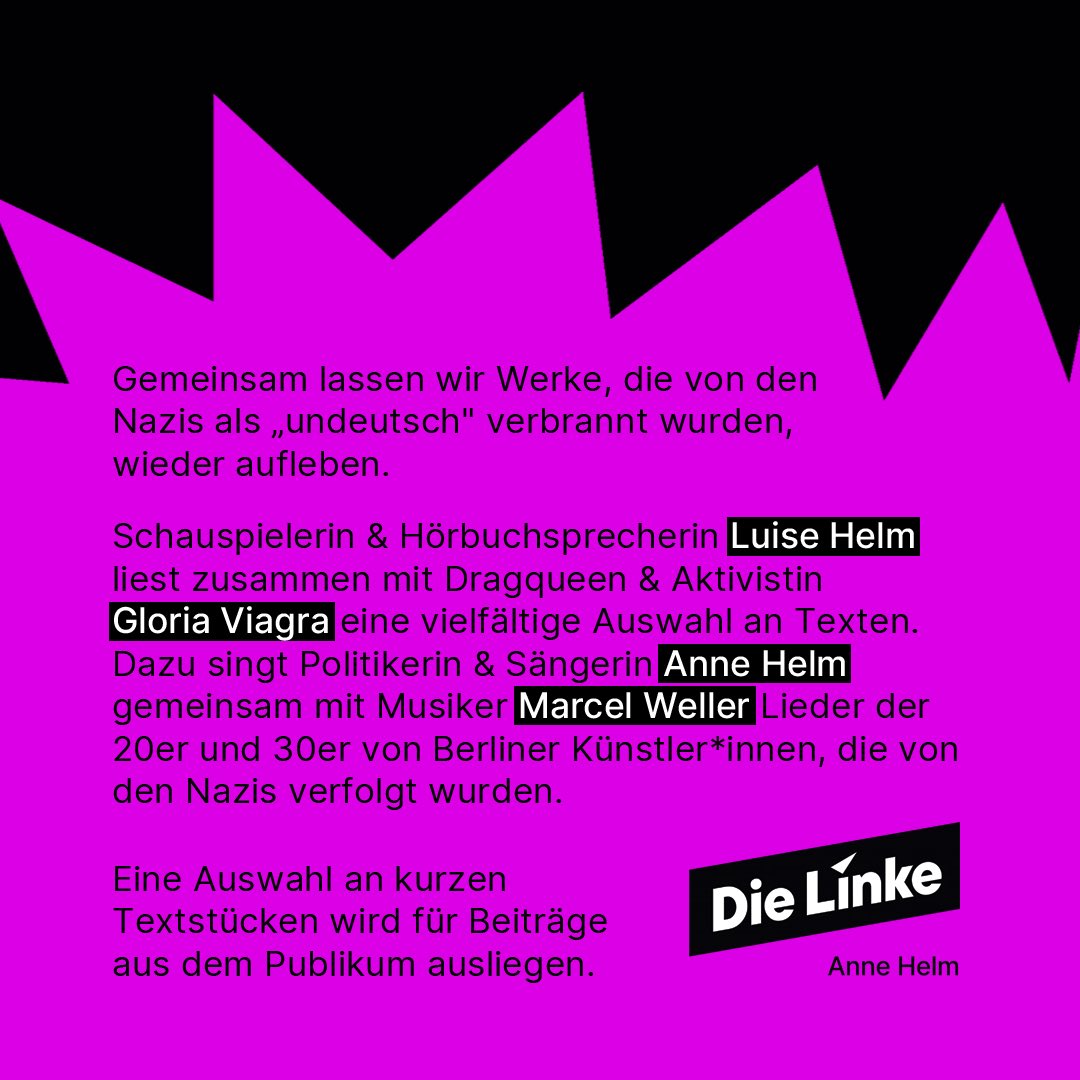 Gemeinsam lassen wir Werke, die von den Nazis als „undeutsch" verbrannt wurden, wieder aufleben.

Schauspielerin & Hörbuchsprecherin Luise Helm liest zusammen mit Dragqueen & Aktivistin Gloria Viagra eine vielfältige Auswahl an Texten. Dazu singt Politikerin & Sängerin Anne Helm gemeinsam mit Musiker Marcel Weller Lieder der 20er und 30er von Berliner Künstler*innen, die von den Nazis verfolgt wurden.

Eine Auswahl an kurzen Textstücken wird für Beiträge aus dem Publikum ausliegen.

Die Linke

Anne Helm